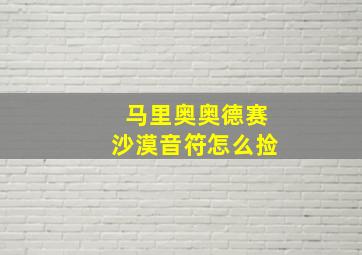 马里奥奥德赛
沙漠音符怎么捡